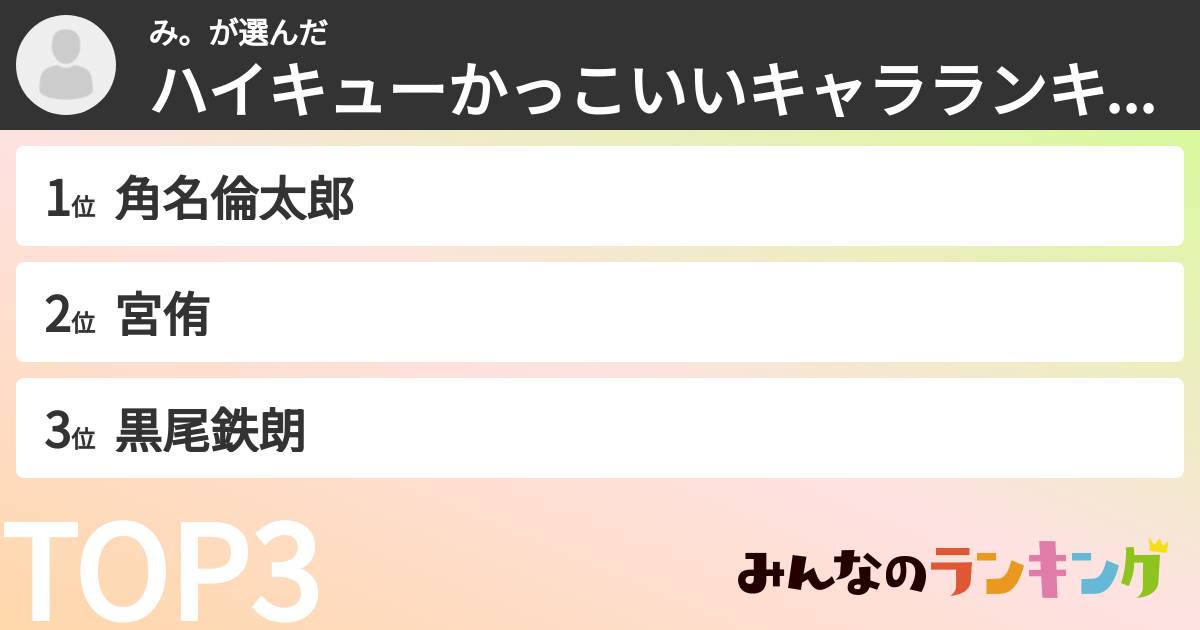 み。が選んだ
ハイキューかっこいいキャラランキ...

1位 角名倫太郎

2位 宮侑

3位 黒尾鉄朗

TOP3

みんなのランキング